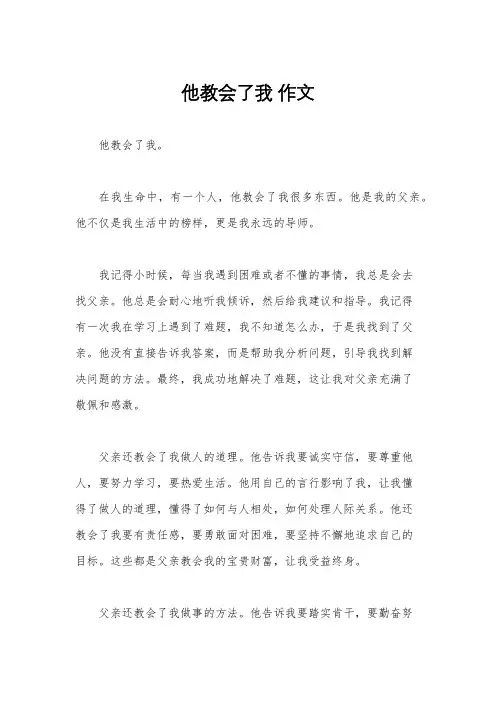 他教会了我 作文

他教会了我。

在我生命中，有一个人，他教会了我很多东西。他是我的父亲。他不仅是我生活中的榜样，更是我永远的导师。

我记得小时候，每当我遇到困难或者不懂的事情，我总是会去找父亲。他总是会耐心地听我倾诉，然后给我建议和指导。我记得有一次我在学习上遇到了难题，我不知道怎么办，于是我找到了父亲。他没有直接告诉我答案，而是帮助我分析问题，引导我找到解决问题的方法。最终，我成功地解决了难题，这让我对父亲充满了敬佩和感激。

父亲还教会了我做人的道理。他告诉我要诚实守信，要尊重他人，要努力学习，要热爱生活。他用自己的言行影响了我，让我懂得了做人的道理，懂得了如何与人相处，如何处理人际关系。他还教会了我要有责任感，要勇敢面对困难，要坚持不懈地追求自己的目标。这些都是父亲教会我的宝贵财富，让我受益终身。

父亲还教会了我做事的方法。他告诉我要踏实肯干，要勤奋努